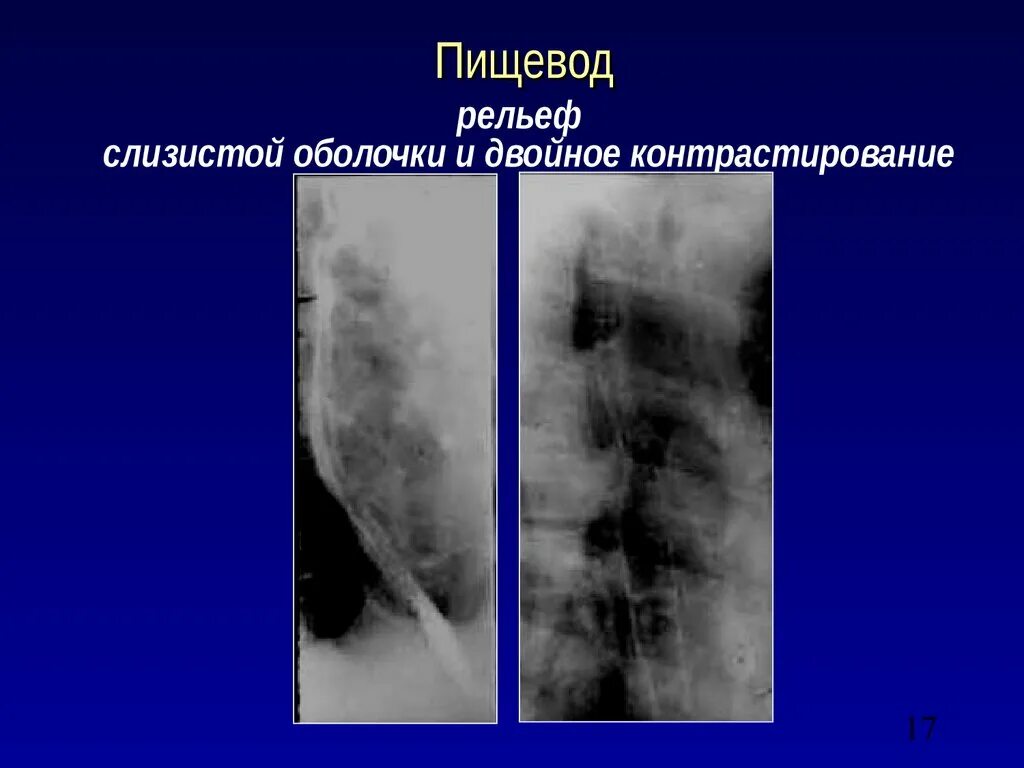 Пищевод

рельеф
слизистой оболочки и двойное контрастирование

17